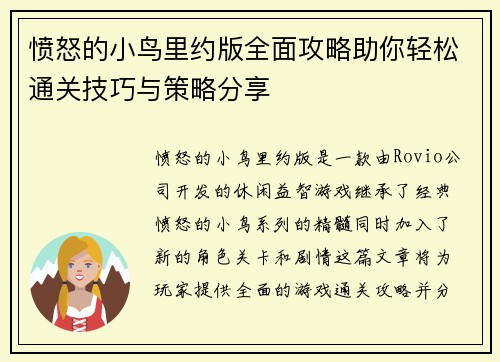 愤怒的小鸟里约版全面攻略助你轻松通关技巧与策略分享

愤怒的小鸟里约版是一款由Rovio公司开发的休闲益智游戏继承了经典愤怒的小鸟系列的精髓同时加入了新的角色关卡和剧情这篇文章将为玩家提供全面的游戏通关攻略并分